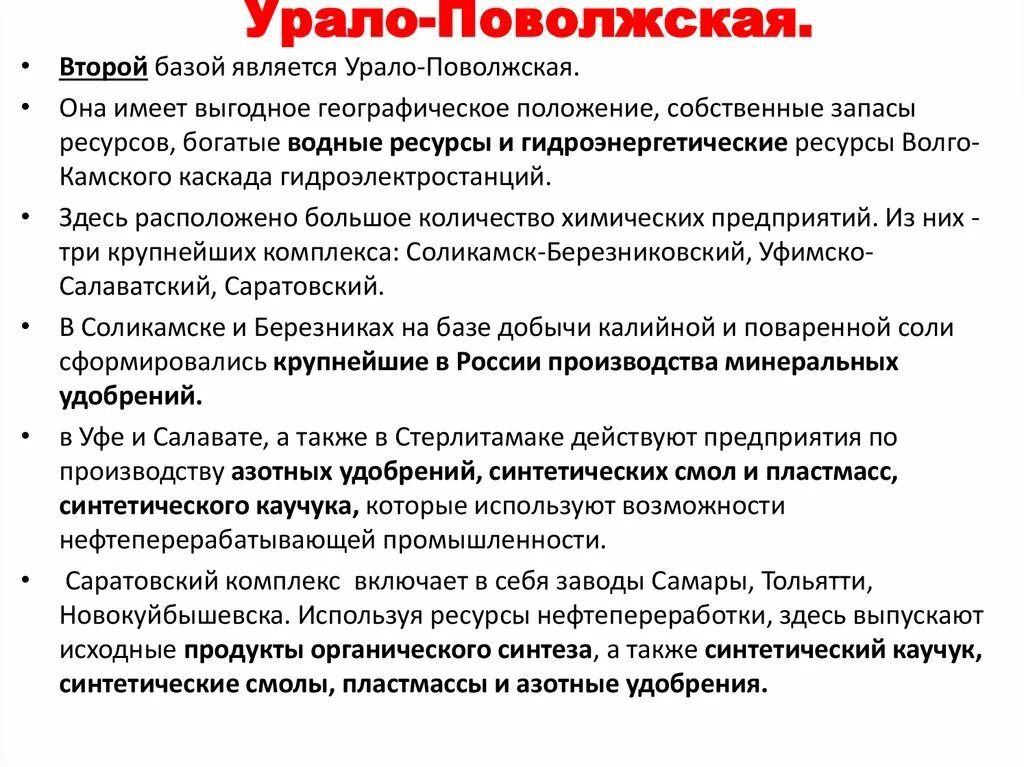 Урало-Поволжская.

• Второй базой является Урало-Поволжская.

• Она имеет выгодное географическое положение, собственные запасы ресурсов, богатые водные ресурсы и гидроэнергетические ресурсы Волго-Камского каскада гидроэлектростанций.

• Здесь расположено большое количество химических предприятий. Из них - три крупнейших комплекса: Соликамск-Березниковский, Уфимско-Салаватский, Саратовский.

• В Соликамске и Березниках на базе добычи калийной и поваренной соли сформировались крупнейшие в России производства минеральных удобрений.

• в Уфе и Салавате, а также в Стерлитамаке действуют предприятия по производству азотных удобрений, синтетических смол и пластмасс, синтетического каучука, которые используют возможности нефтеперерабатывающей промышленности.

• Саратовский комплекс включает в себя заводы Самары, Тольятти, Новокуйбышевска. Используя ресурсы нефтепереработки, здесь выпускают исходные продукты органического синтеза, а также синтетический каучук, синтетические смолы, пластмассы и азотные удобрения.